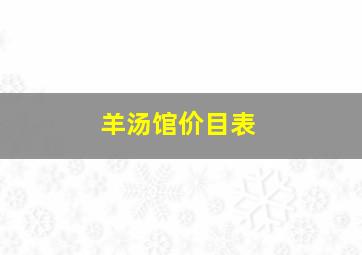 羊汤馆价目表